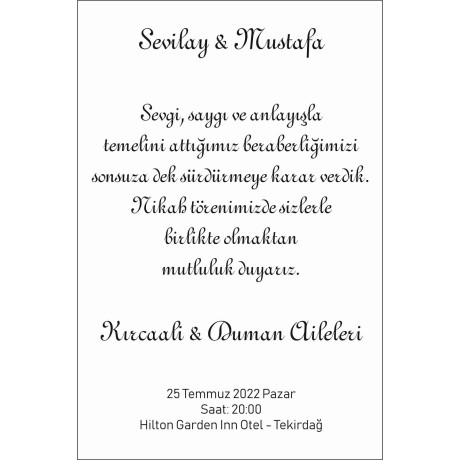 Sevilay & Mustafa

Sevgi, saygı ve anlayışla temelini attığımız beraberliğimizi sonsuza dek sürdürmeye karar verdik. Nikah törenimizde sizlerle birlikte olmaktan mutluluk duyarız.

Kırcaali & Duman Aileleri

25 Temmuz 2022 Pazar
Saat: 20:00
Hilton Garden Inn Otel - Tekirdağ